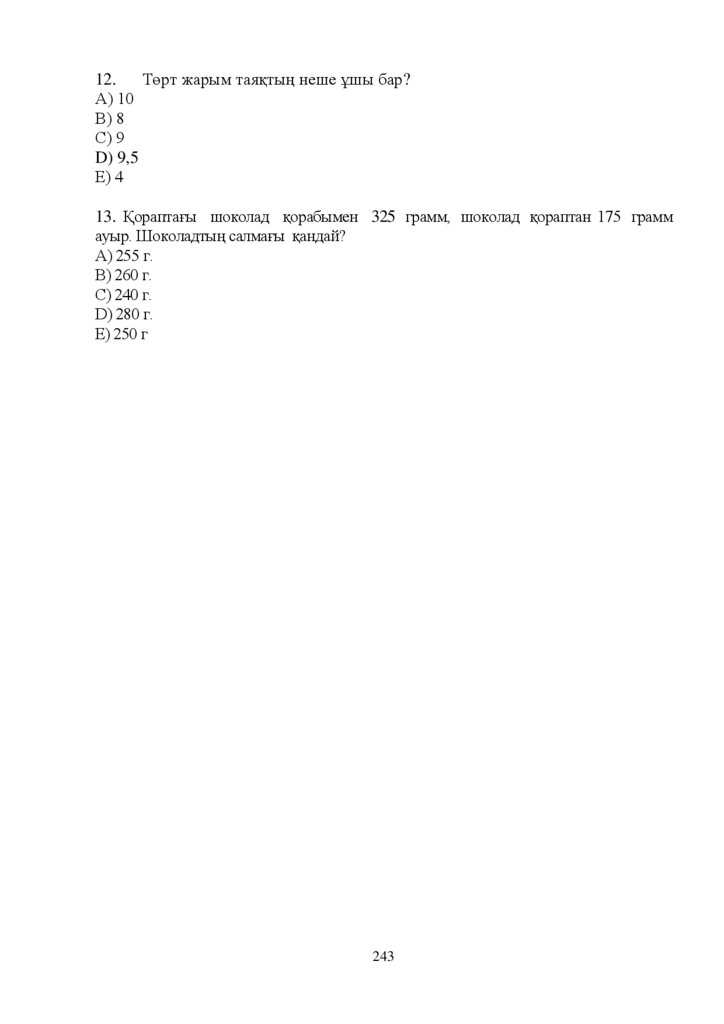 12. Төрт жарым таяқтың неше ұшы бар?
A) 10
B) 8
C) 9
D) 9,5
E) 4

13. Қораптағы шоколад қорабымен 325 грамм, шоколад қораптан 175 грамм ауыр. Шоколадтың салмағы қандай?
A) 255 г.
B) 260 г.
C) 240 г.
D) 280 г.
E) 250 г

243